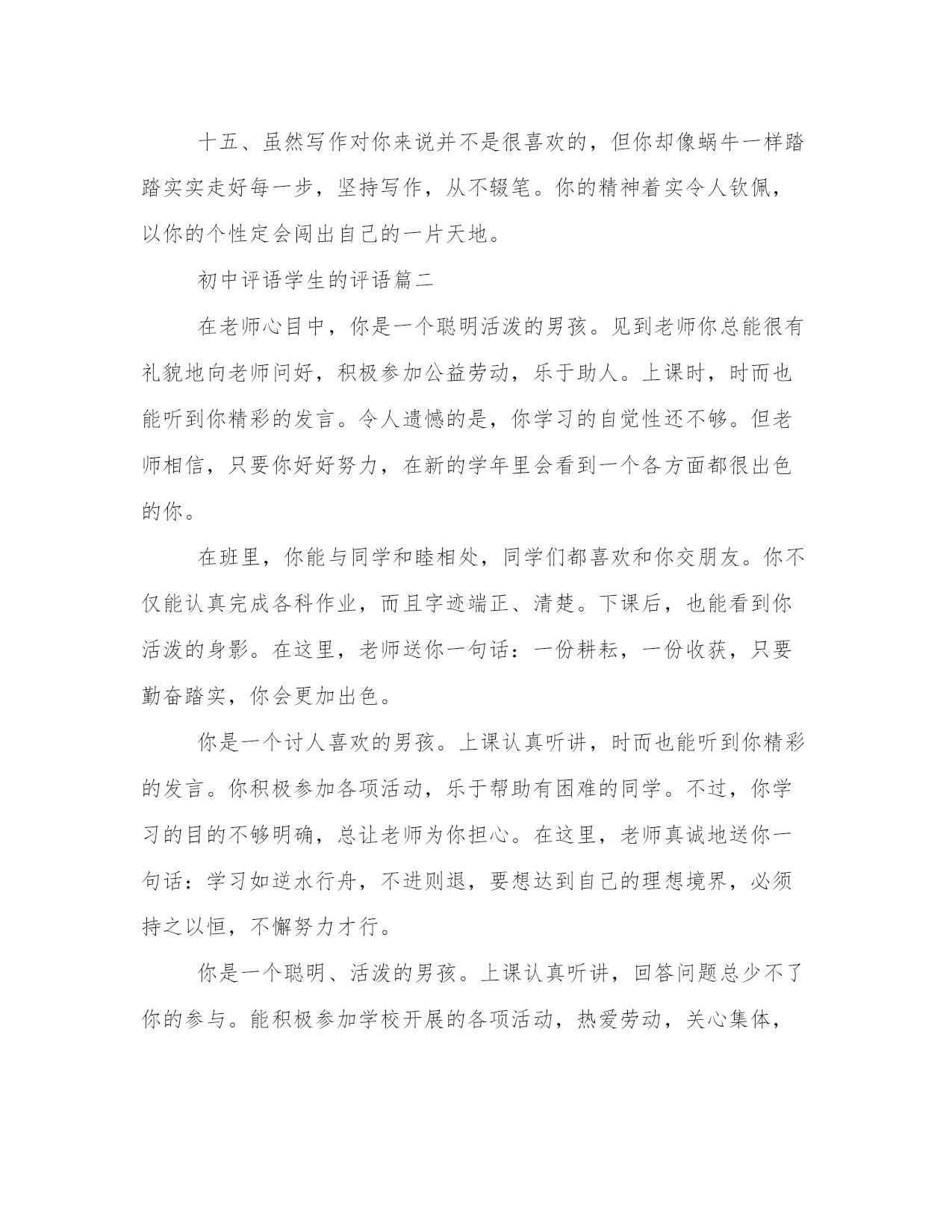 十五、虽然写作对你来说并不是很喜欢的，但你却像蜗牛一样踏踏实实走好每一步，坚持写作，从不辍笔。你的精神着实令人钦佩，以你的个性定会闯出自己的一片天地。

初中评语学生的评语篇二

在老师心目中，你是一个聪明活泼的男孩。见到老师你总能很有礼貌地向老师问好，积极参加公益劳动，乐于助人。上课时，时而也能听到你精彩的发言。令人遗憾的是，你学习的自觉性还不够。但老师相信，只要你好好努力，在新的学年里会看到一个各方面都很出色的你。

在班里，你能与同学和睦相处，同学们都喜欢和你交朋友。你不仅能认真完成各科作业，而且字迹端正、清楚。下课后，也能看到你活泼的身影。在这里，老师送你一句话：一份耕耘，一份收获，只要勤奋踏实，你会更加出色。

你是一个讨人喜欢的男孩。上课认真听讲，时而也能听到你精彩的发言。你积极参加各项活动，乐于帮助有困难的同学。不过，你学习的目的不够明确，总让老师为你担心。在这里，老师真诚地送你一句话：学习如逆水行舟，不进则退，要想达到自己的理想境界，必须持之以恒，不懈努力才行。

你是一个聪明、活泼的男孩。上课认真听讲，回答问题总少不了你的参与。能积极参加学校开展的各项活动，热爱劳动，关心集体，